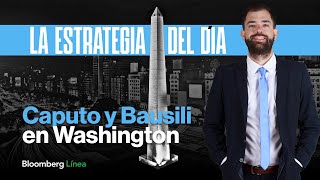 LA ESTRATEGIA DEL DÍA

Caputo y Bausili en Washington

Bloomberg Línea